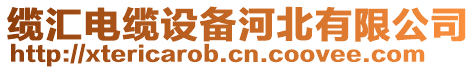 缆汇电缆设备河北有限公司
http://xtericarob.cn.coovee.com